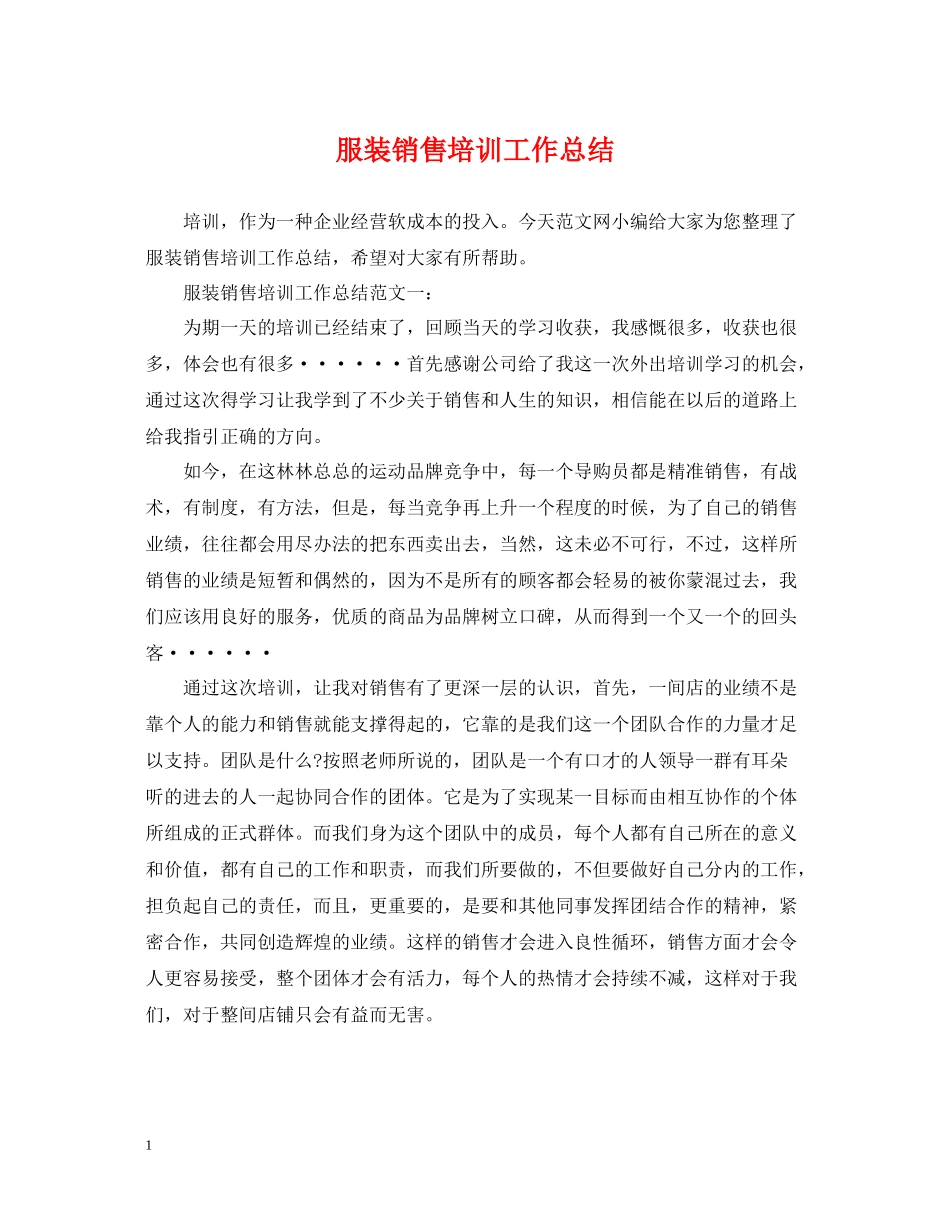 服装销售培训工作总结

培训，作为一种企业经营软成本的投入。今天范文网小编给大家为您整理了服装销售培训工作总结，希望对大家有所帮助。

服装销售培训工作总结范文一：

为期一天的培训已经结束了，回顾当天的学习收获，我感慨很多，收获也很多，体会也有很多······首先感谢公司给了我这一次外出培训学习的机会，通过这次得学习让我学到了不少关于销售和人生的知识，相信能在以后的道路上给我指引正确的方向。

如今，在这林林总总的运动品牌竞争中，每一个导购员都是精准销售，有战术，有制度，有方法，但是，每当竞争再上升一个程度的时候，为了自己的销售业绩，往往都会用尽办法的把东西卖出去，当然，这未必不可行，不过，这样所销售的业绩是短暂和偶然的，因为不是所有的顾客都会轻易的被你蒙混过去，我们应该用良好的服务，优质的商品为品牌树立口碑，从而得到一个又一个的回头客······

通过这次培训，让我对销售有了更深一层的认识，首先，一间店的业绩不是靠个人的能力和销售就能支撑得起的，它靠的是我们这一个团队合作的力量才足以支持。团队是什么?按照老师所说的，团队是一个有口才的人领导一群有耳朵听的进去的人一起协同合作的团体。它是为了实现某一目标而由相互协作的个体所组成的正式群体。而我们身为这个团队中的成员，每个人都有自己所在的意义和价值，都有自己的工作和职责，而我们所要做的，不但要做好自己分内的工作，担负起自己的责任，而且，更重要的，是要和其他同事发挥团结合作的精神，紧密合作，共同创造辉煌的业绩。这样的销售才会进入良性循环，销售方面才会令人更容易接受，整个团体才会有活力，每个人的热情才会持续不减，这样对于我们，对于整间店铺只会有益而无害。

1